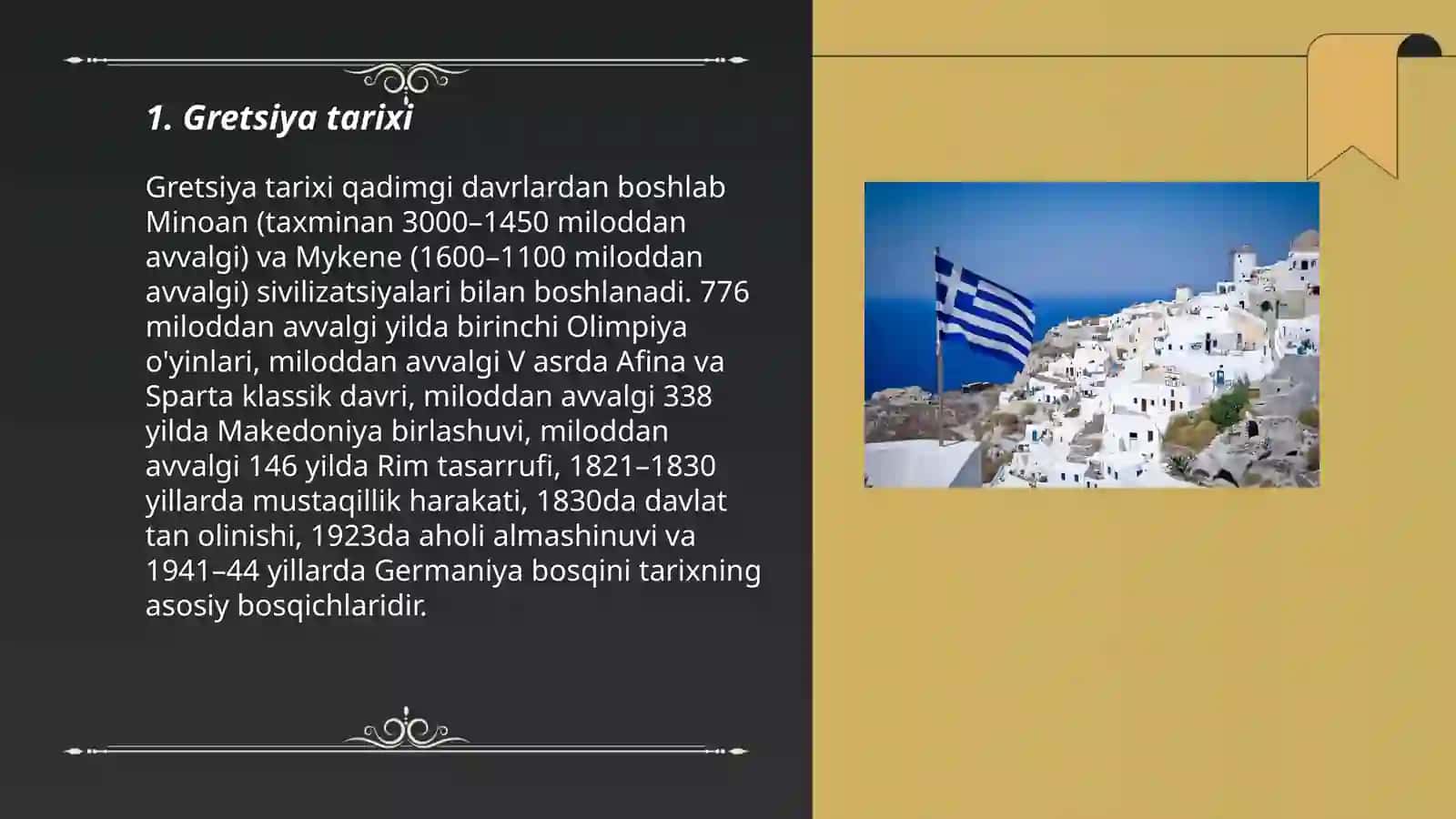 1. Gretsiya tarixi

Gretsiya tarixi qadimgi davrlardan boshlab Minoan (taxminan 3000–1450 miloddan avvalgi) va Mykene (1600–1100 miloddan avvalgi) sivilizatsiyalari bilan boshlanadi. 776 miloddan avvalgi yilda birinchi Olimpiya o'yinlari, miloddan avvalgi V asrda Afina va Sparta klassik davri, miloddan avvalgi 338 yilda Makedoniya birlashuvi, miloddan avvalgi 146 yilda Rim tasarrufi, 1821–1830 yillarda mustaqillik harakati, 1830da davlat tan olinishi, 1923da aholi almashinuvi va 1941–44 yillarda Germaniya bosqini tarixning asosiy bosqichlaridir.